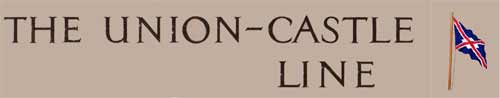 THE UNION-CASTLE LINE